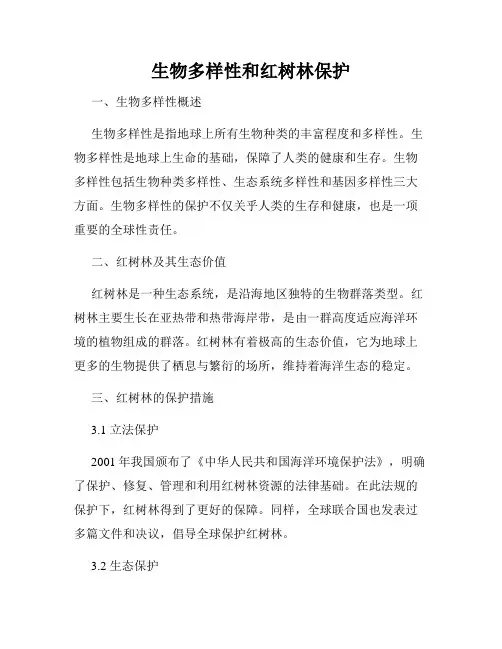 生物多样性和红树林保护

一、生物多样性概述

生物多样性是指地球上所有生物种类的丰富程度和多样性。生物多样性是地球上生命的基础，保障了人类的健康和生存。生物多样性包括生物种类多样性、生态系统多样性和基因多样性三大方面。生物多样性的保护不仅关乎人类的生存和健康，也是一项重要的全球性责任。

二、红树林及其生态价值

红树林是一种生态系统，是沿海地区独特的生物群落类型。红树林主要生长在亚热带和热带海岸带，是由一群高度适应海洋环境的植物组成的群落。红树林有着极高的生态价值，它为地球上更多的生物提供了栖息与繁衍的场所，维持着海洋生态的稳定。

三、红树林的保护措施

3.1 立法保护

2001 年我国颁布了《中华人民共和国海洋环境保护法》，明确了保护、修复、管理和利用红树林资源的法律基础。在此法规的保护下，红树林得到了更好的保障。同样，全球联合国也发表过多篇文件和决议，倡导全球保护红树林。

3.2 生态保护